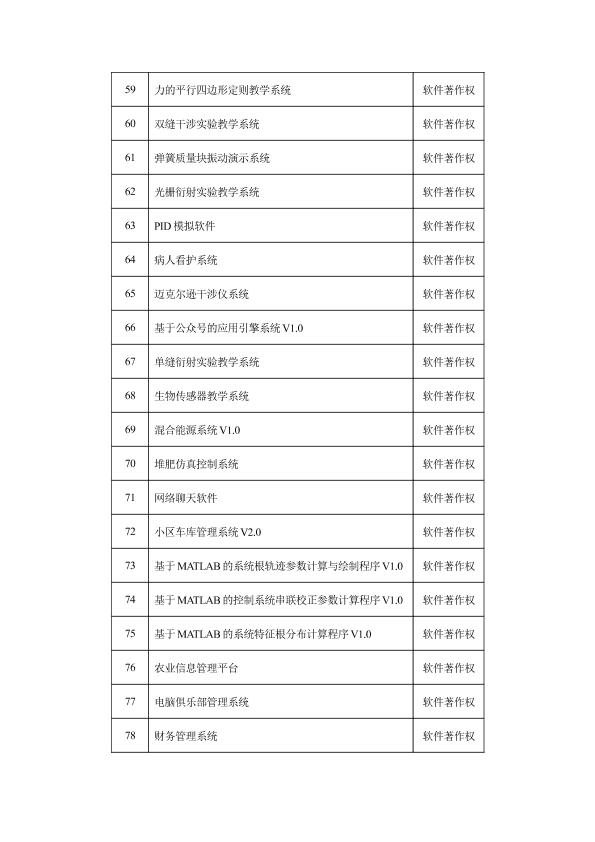 | 59 | 力的平行四边形定则教学系统 | 软件著作权 |
|---|---|---|
| 60 | 双缝干涉实验教学系统 | 软件著作权 |
| 61 | 弹簧质量块振动演示系统 | 软件著作权 |
| 62 | 光栅衍射实验教学系统 | 软件著作权 |
| 63 | PID 模拟软件 | 软件著作权 |
| 64 | 病人看护系统 | 软件著作权 |
| 65 | 迈克尔逊干涉仪系统 | 软件著作权 |
| 66 | 基于公众号的应用引擎系统 V1.0 | 软件著作权 |
| 67 | 单缝衍射实验教学系统 | 软件著作权 |
| 68 | 生物传感器教学系统 | 软件著作权 |
| 69 | 混合能源系统 V1.0 | 软件著作权 |
| 70 | 堆肥仿真控制系统 | 软件著作权 |
| 71 | 网络聊天软件 | 软件著作权 |
| 72 | 小区车库管理系统 V2.0 | 软件著作权 |
| 73 | 基于 MATLAB 的系统根轨迹参数计算与绘制程序 V1.0 | 软件著作权 |
| 74 | 基于 MATLAB 的控制系统串联校正参数计算程序 V1.0 | 软件著作权 |
| 75 | 基于 MATLAB 的系统特征根分布计算程序 V1.0 | 软件著作权 |
| 76 | 农业信息管理平台 | 软件著作权 |
| 77 | 电脑俱乐部管理系统 | 软件著作权 |
| 78 | 财务管理系统 | 软件著作权 |